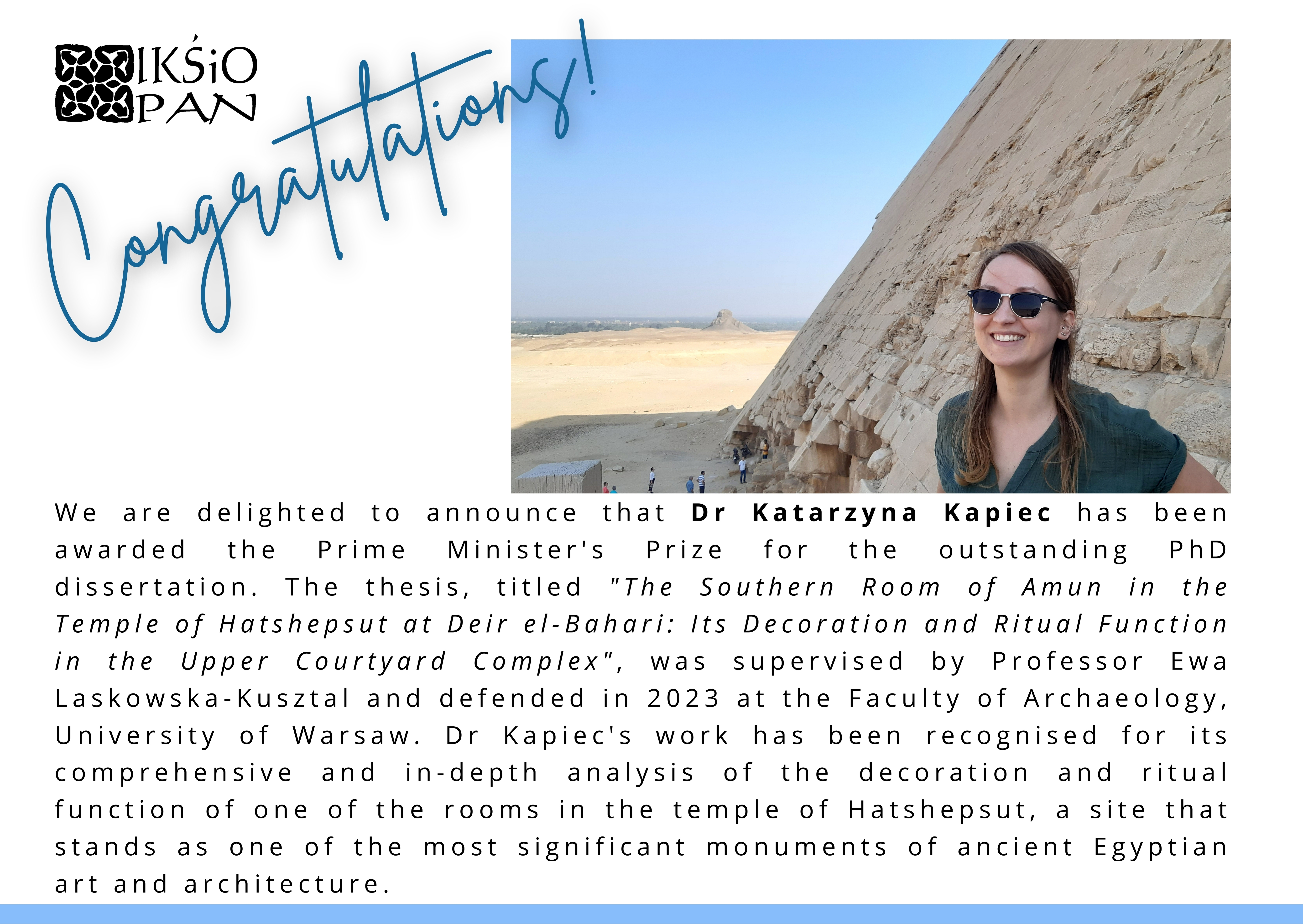 IKŚiO
PAN

Congratulations!

We are delighted to announce that Dr Katarzyna Kapiec has been awarded the Prime Minister's Prize for the outstanding PhD dissertation. The thesis, titled "The Southern Room of Amun in the Temple of Hatshepsut at Deir el-Bahari: Its Decoration and Ritual Function in the Upper Courtyard Complex", was supervised by Professor Ewa Laskowska-Kusztal and defended in 2023 at the Faculty of Archaeology, University of Warsaw. Dr Kapiec's work has been recognised for its comprehensive and in-depth analysis of the decoration and ritual function of one of the rooms in the temple of Hatshepsut, a site that stands as one of the most significant monuments of ancient Egyptian art and architecture.